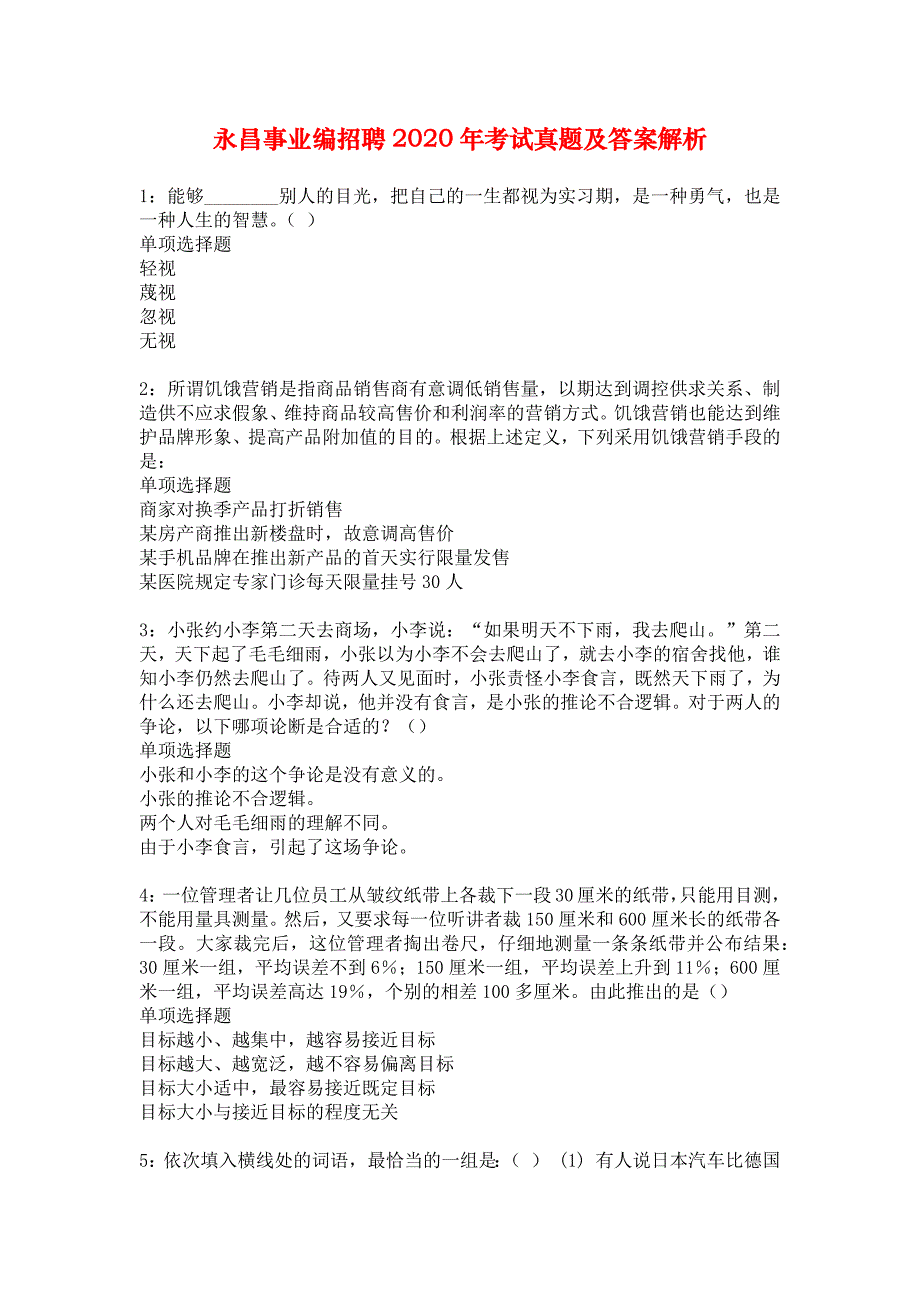 永昌事业编招聘2020年考试真题及答案解析

1：能够________别人的目光，把自己的一生都视为实习期，是一种勇气，也是一种人生的智慧。（ ）
单项选择题
轻视
蔑视
忽视
无视

2：所谓饥饿营销是指商品销售商有意调低销售量，以期达到调控供求关系、制造供不应求假象、维持商品较高售价和利润率的营销方式。饥饿营销也能达到维护品牌形象、提高产品附加值的目的。根据上述定义，下列采用饥饿营销手段的是：
单项选择题
商家对换季产品打折销售
某房产商推出新楼盘时，故意调高售价
某手机品牌在推出新产品的首天实行限量发售
某医院规定专家门诊每天限量挂号30人

3：小张约小李第二天去商场，小李说：“如果明天不下雨，我去爬山。”第二天，天下起了毛毛细雨，小张以为小李不会去爬山了，就去小李的宿舍找他，谁知小李仍然去爬山了。待两人又见面时，小张责怪小李食言，既然天下雨了，为什么还去爬山。小李却说，他并没有食言，是小张的推论不合逻辑。对于两人的争论，以下哪项论断是合适的？（）
单项选择题
小张和小李的这个争论是没有意义的。
小张的推论不合逻辑。
两个人对毛毛细雨的理解不同。
由于小李食言，引起了这场争论。

4：一位管理者让几位员工从皱纹纸带上各裁下一段30厘米的纸带，只能用目测，不能用量具测量。然后，又要求每一位听讲者裁150厘米和600厘米长的纸带各一段。大家裁完后，这位管理者掏出卷尺，仔细地测量一条条纸带并公布结果：30厘米一组，平均误差不到6%；150厘米一组，平均误差上升到11%；600厘米一组，平均误差高达19%，个别的相差100多厘米。由此推出的是（）
单项选择题
目标越小、越集中，越容易接近目标
目标越大、越宽泛，越不容易偏离目标
目标大小适中，最容易接近既定目标
目标大小与接近目标的程度无关

5：依次填入横线处的词语，最恰当的一组是:（ ） (1) 有人说日本汽车比德国